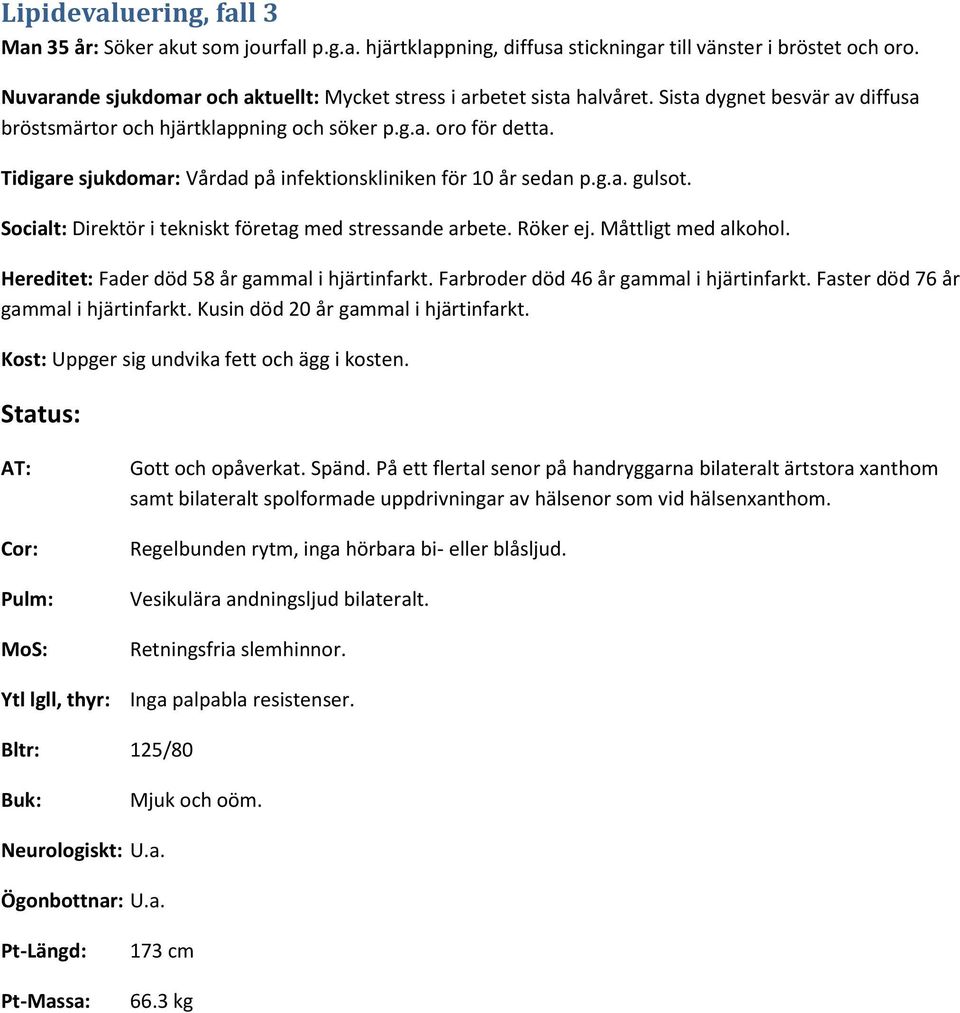 Lipidevaluering, fall 3

Man 35 år: Söker akut som jourfall p.g.a. hjärtklappning, diffusa stickningar till vänster i bröstet och oro.

Nuvarande sjukdomar och aktuellt: Mycket stress i arbetet sista halvåret. Sista dygnet besvär av diffusa bröstsmärtor och hjärtklappning och söker p.g.a. oro för detta.

Tidigare sjukdomar: Vårdad på infektionskliniken för 10 år sedan p.g.a. gulsot.

Socialt: Direktör i tekniskt företag med stressande arbete. Röker ej. Måttligt med alkohol.

Hereditet: Fader död 58 år gammal i hjärtinfarkt. Farbroder död 46 år gammal i hjärtinfarkt. Faster död 76 år gammal i hjärtinfarkt. Kusin död 20 år gammal i hjärtinfarkt.

Kost: Uppger sig undvika fett och ägg i kosten.

Status:

AT: Gott och opåverkat. Spänd. På ett flertal senor på handryggarna bilateralt ärtstora xanthom samt bilateralt spolformade uppdrivningar av hälsenor som vid hälsenxanthom.

Cor: Regelbunden rytm, inga hörbara bi- eller blåsljud.

Pulm: Vesikulära andningsljud bilateralt.

MoS: Retningsfria slemhinnor.

Ytl lgll, thyr: Inga palpabla resistenser.

Bltr: 125/80

Buk: Mjuk och oöm.

Neurologiskt: U.a.

Ögonbottnar: U.a.

Pt-Längd: 173 cm

Pt-Massa: 66.3 kg